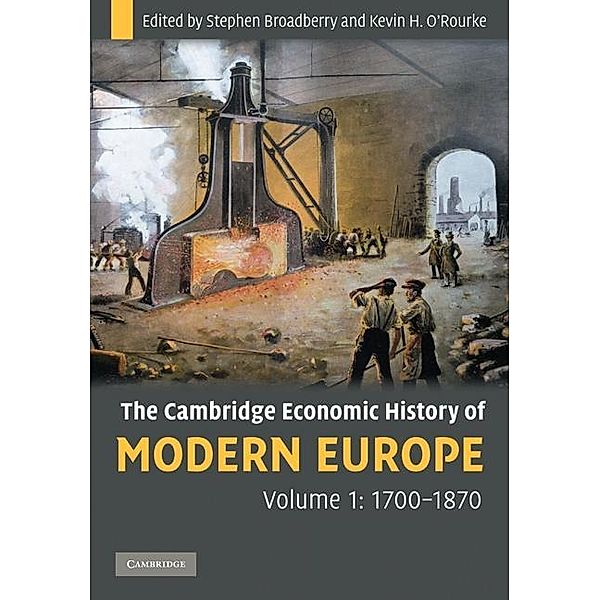 Edited by Stephen Broadberry and Kevin H. O'Rourke

The Cambridge Economic History of
MODERN EUROPE
Volume 1: 1700–1870

CAMBRIDGE